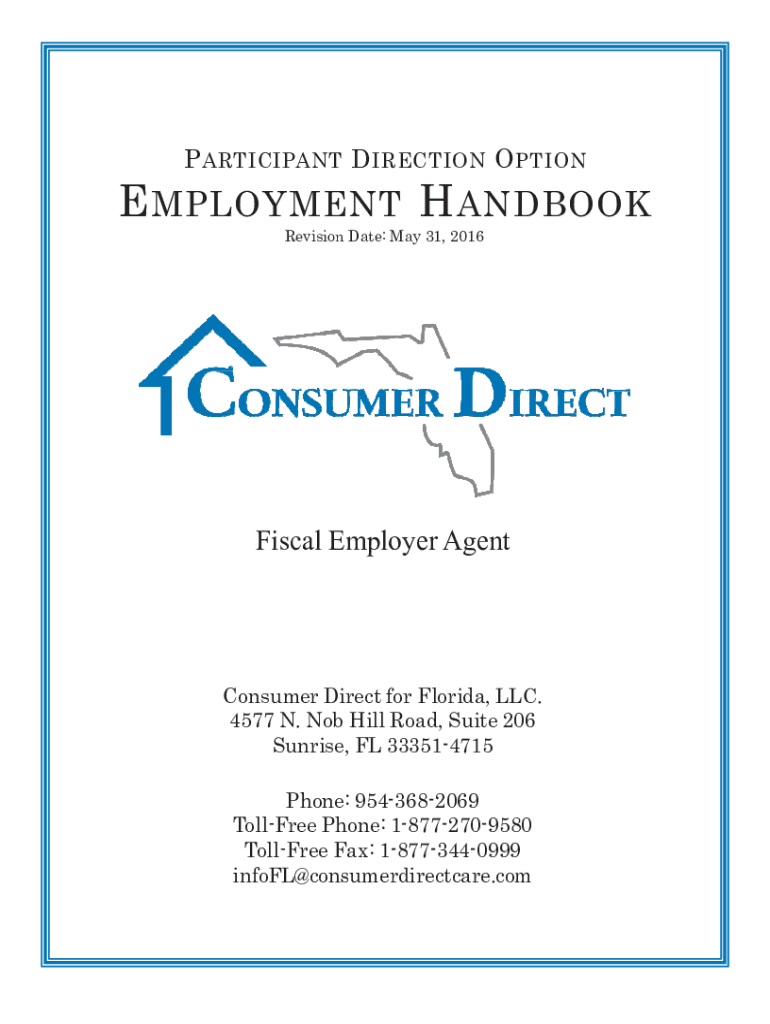 PARTICIPANT DIRECTION OPTION

EMPLOYMENT HANDBOOK

Revision Date: May 31, 2016

CONSUMER DIRECT

Fiscal Employer Agent

Consumer Direct for Florida, LLC.
4577 N. Nob Hill Road, Suite 206
Sunrise, FL 33351-4715

Phone: 954-368-2069
Toll-Free Phone: 1-877-270-9580
Toll-Free Fax: 1-877-344-0999
infoFL@consumerdirectcare.com